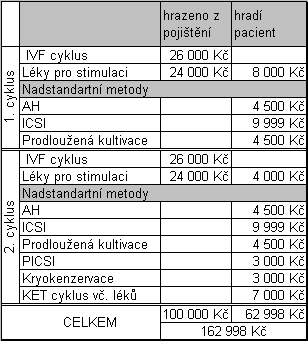 | | | hrazeno z pojištění | hradí pacient |
|---|---|---|---|
| 1. cyklus | IVF cyklus | 26 000 Kč | |
| | Léky pro stimulaci | 24 000 Kč | 8 000 Kč |
| | Nadstandartní metody | | |
| | AH | | 4 500 Kč |
| | ICSI | | 9 999 Kč |
| | Prodloužená kultivace | | 4 500 Kč |
| 2. cyklus | IVF cyklus | 26 000 Kč | |
| | Léky pro stimulaci | 24 000 Kč | 4 000 Kč |
| | Nadstandartní metody | | |
| | AH | | 4 500 Kč |
| | ICSI | | 9 999 Kč |
| | Prodloužená kultivace | | 4 500 Kč |
| | PICSI | | 3 000 Kč |
| | Kryokenzervace | | 3 000 Kč |
| | KET cyklus vč. léků | | 7 000 Kč |
| CELKEM | | 100 000 Kč | 62 998 Kč |
| | | 162 998 Kč | |